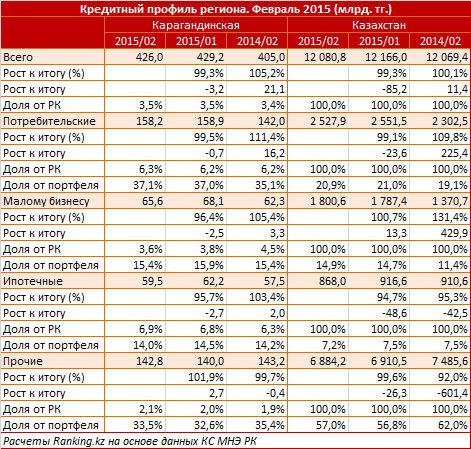 Кредитный профиль региона. Февраль 2015 (млрд. тг.)

| | Карагандинская | | | Казахстан | | |
|---|---|---|---|---|---|---|
| | 2015/02 | 2015/01 | 2014/02 | 2015/02 | 2015/01 | 2014/02 |
| Всего | 426,0 | 429,2 | 405,0 | 12 080,8 | 12 166,0 | 12 069,4 |
| Рост к итогу (%) | | 99,3% | 105,2% | | 99,3% | 100,1% |
| Рост к итогу | | -3,2 | 21,1 | | -85,2 | 11,4 |
| Доля от РК | 3,5% | 3,5% | 3,4% | 100,0% | 100,0% | 100,0% |
| Потребительские | 158,2 | 158,9 | 142,0 | 2 527,9 | 2 551,5 | 2 302,5 |
| Рост к итогу (%) | | 99,5% | 111,4% | | 99,1% | 109,8% |
| Рост к итогу | | -0,7 | 16,2 | | -23,6 | 225,4 |
| Доля от РК | 6,3% | 6,2% | 6,2% | 100,0% | 100,0% | 100,0% |
| Доля от портфеля | 37,1% | 37,0% | 35,1% | 20,9% | 21,0% | 19,1% |
| Малому бизнесу | 65,6 | 68,1 | 62,3 | 1 800,6 | 1 787,4 | 1 370,7 |
| Рост к итогу (%) | | 96,4% | 105,4% | | 100,7% | 131,4% |
| Рост к итогу | | -2,5 | 3,3 | | 13,3 | 429,9 |
| Доля от РК | 3,6% | 3,8% | 4,5% | 100,0% | 100,0% | 100,0% |
| Доля от портфеля | 15,4% | 15,9% | 15,4% | 14,9% | 14,7% | 11,4% |
| Ипотечные | 59,5 | 62,2 | 57,5 | 868,0 | 916,6 | 910,6 |
| Рост к итогу (%) | | 95,7% | 103,4% | | 94,7% | 95,3% |
| Рост к итогу | | -2,7 | 2,0 | | -48,6 | -42,5 |
| Доля от РК | 6,9% | 6,8% | 6,3% | 100,0% | 100,0% | 100,0% |
| Доля от портфеля | 14,0% | 14,5% | 14,2% | 7,2% | 7,5% | 7,5% |
| Прочие | 142,8 | 140,0 | 143,2 | 6 884,2 | 6 910,5 | 7 485,6 |
| Рост к итогу (%) | | 101,9% | 99,7% | | 99,6% | 92,0% |
| Рост к итогу | | 2,7 | -0,4 | | -26,3 | -601,4 |
| Доля от РК | 2,1% | 2,0% | 1,9% | 100,0% | 100,0% | 100,0% |
| Доля от портфеля | 33,5% | 32,6% | 35,4% | 57,0% | 56,8% | 62,0% |

Расчеты Ranking.kz на основе данных КС МНЭ РК